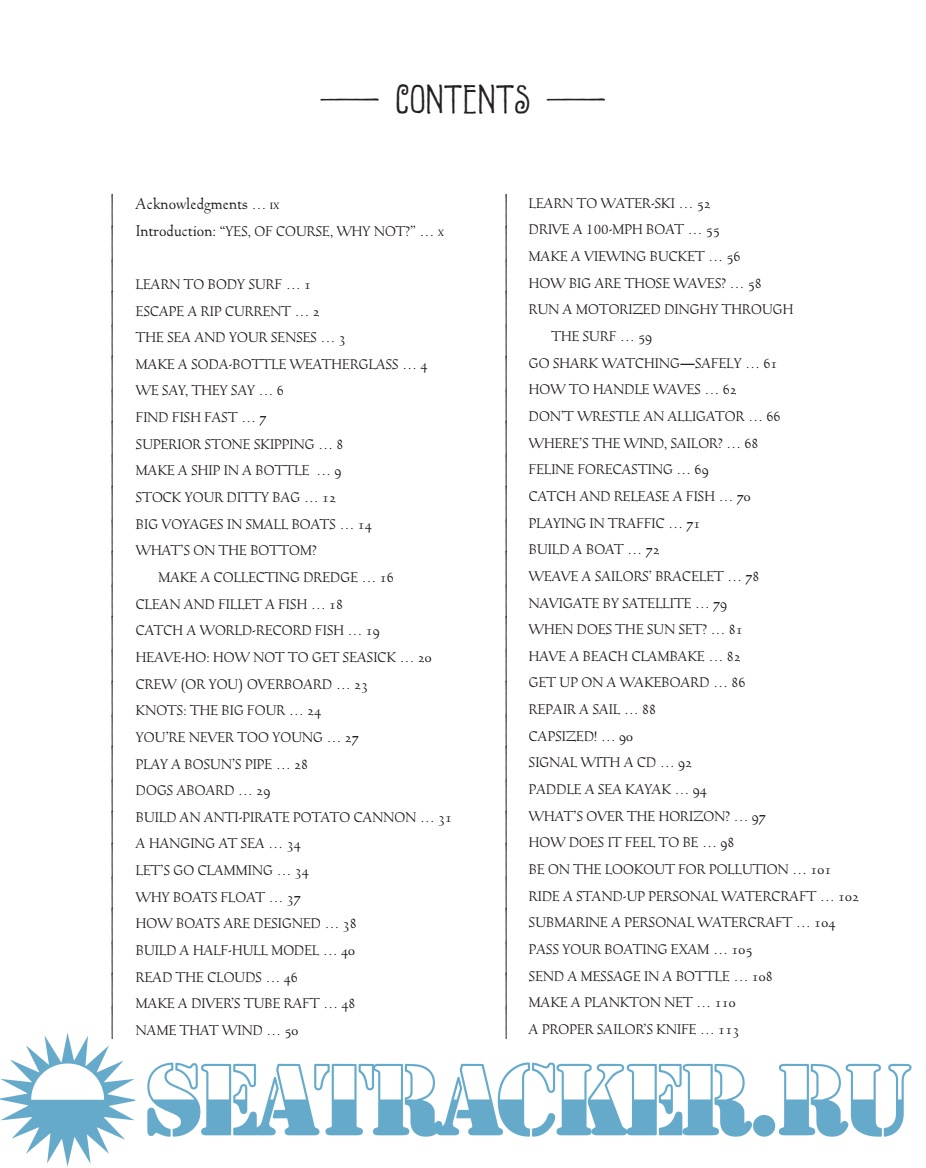 CONTENTS

Acknowledgments … ix
Introduction: "YES, OF COURSE, WHY NOT?" … x

LEARN TO BODY SURF … 1
ESCAPE A RIP CURRENT … 2
THE SEA AND YOUR SENSES … 3
MAKE A SODA-BOTTLE WEATHERGLASS … 4
WE SAY, THEY SAY … 6
FIND FISH FAST … 7
SUPERIOR STONE SKIPPING … 8
MAKE A SHIP IN A BOTTLE … 9
STOCK YOUR DITTY BAG … 12
BIG VOYAGES IN SMALL BOATS … 14
WHAT'S ON THE BOTTOM? MAKE A COLLECTING DREDGE … 16
CLEAN AND FILLET A FISH … 18
CATCH A WORLD-RECORD FISH … 19
HEAVE-HO: HOW NOT TO GET SEASICK … 20
CREW (OR YOU) OVERBOARD … 23
KNOTS: THE BIG FOUR … 24
YOU'RE NEVER TOO YOUNG … 27
PLAY A BOSUN'S PIPE … 28
DOGS ABOARD … 29
BUILD AN ANTI-PIRATE POTATO CANNON … 31
A HANGING AT SEA … 34
LET'S GO CLAMMING … 34
WHY BOATS FLOAT … 37
HOW BOATS ARE DESIGNED … 38
BUILD A HALF-HULL MODEL … 40
READ THE CLOUDS … 46
MAKE A DIVER'S TUBE RAFT … 48
NAME THAT WIND … 50

LEARN TO WATER-SKI … 52
DRIVE A 100-MPH BOAT … 55
MAKE A VIEWING BUCKET … 56
HOW BIG ARE THOSE WAVES? … 58
RUN A MOTORIZED DINGHY THROUGH THE SURF … 59
GO SHARK WATCHING—SAFELY … 61
HOW TO HANDLE WAVES … 62
DON'T WRESTLE AN ALLIGATOR … 66
WHERE'S THE WIND, SAILOR? … 68
FELINE FORECASTING … 69
CATCH AND RELEASE A FISH … 70
PLAYING IN TRAFFIC … 71
BUILD A BOAT … 72
WEAVE A SAILORS' BRACELET … 78
NAVIGATE BY SATELLITE … 79
WHEN DOES THE SUN SET? … 81
HAVE A BEACH CLAMBAKE … 82
GET UP ON A WAKEBOARD … 86
REPAIR A SAIL … 88
CAPSIZED! … 90
SIGNAL WITH A CD … 92
PADDLE A SEA KAYAK … 94
WHAT'S OVER THE HORIZON? … 97
HOW DOES IT FEEL TO BE … 98
BE ON THE LOOKOUT FOR POLLUTION … 101
RIDE A STAND-UP PERSONAL WATERCRAFT … 102
SUBMARINE A PERSONAL WATERCRAFT … 104
PASS YOUR BOATING EXAM … 105
SEND A MESSAGE IN A BOTTLE … 108
MAKE A PLANKTON NET … 110
A PROPER SAILOR'S KNIFE … 113

SEATRACKER.RU